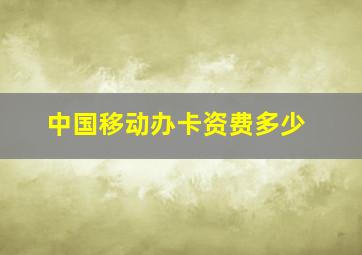 中国移动办卡资费多少